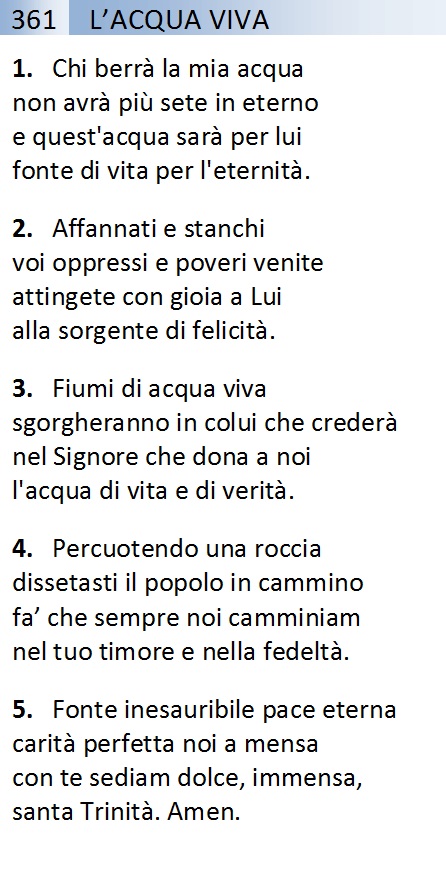 361 L'ACQUA VIVA

1. Chi berrà la mia acqua
non avrà più sete in eterno
e quest'acqua sarà per lui
fonte di vita per l'eternità.

2. Affannati e stanchi
voi oppressi e poveri venite
attingete con gioia a Lui
alla sorgente di felicità.

3. Fiumi di acqua viva
sgorgheranno in colui che crederà
nel Signore che dona a noi
l'acqua di vita e di verità.

4. Percuotendo una roccia
dissetasti il popolo in cammino
fa' che sempre noi camminiam
nel tuo timore e nella fedeltà.

5. Fonte inesauribile pace eterna
carità perfetta noi a mensa
con te sediam dolce, immensa,
santa Trinità. Amen.